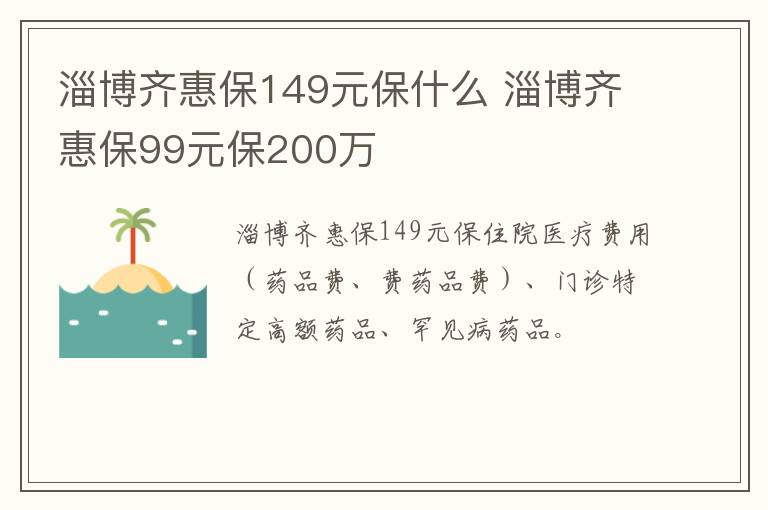 淄博齐惠保149元保什么 淄博齐惠保99元保200万

淄博齐惠保149元保住院医疗费用（药品费、费药品费）、门诊特定高额药品、罕见病药品。